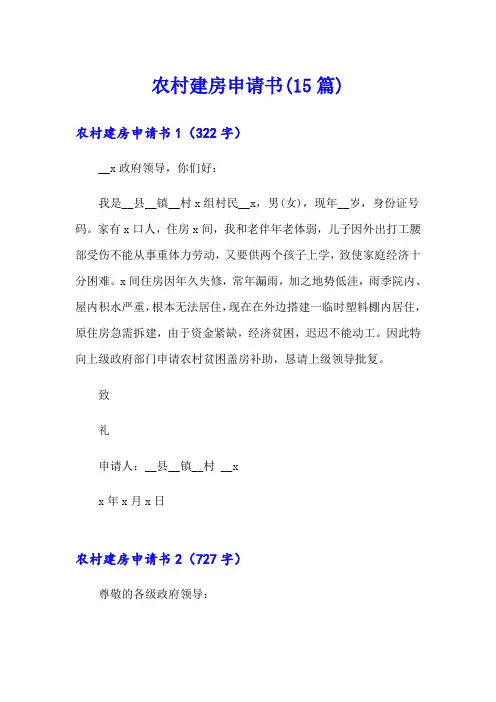 农村建房申请书(15篇)

农村建房申请书1（322字）

__x政府领导，你们好：

我是__县__镇__村x组村民__x，男(女)，现年__岁，身份证号码。家有x口人，住房x间，我和老伴年老体弱，儿子因外出打工腰部受伤不能从事重体力劳动，又要供两个孩子上学，致使家庭经济十分困难。x间住房因年久失修，常年漏雨，加之地势低洼，雨季院内、屋内积水严重，根本无法居住，现在在外边搭建一临时塑料棚内居住，原住房急需拆建，由于资金紧缺，经济贫困，迟迟不能动工。因此特向上级政府部门申请农村贫困盖房补助，恳请上级领导批复。

致

礼

申请人：__县__镇__村 __x

x年x月x日

农村建房申请书2（727字）

尊敬的各级政府领导：